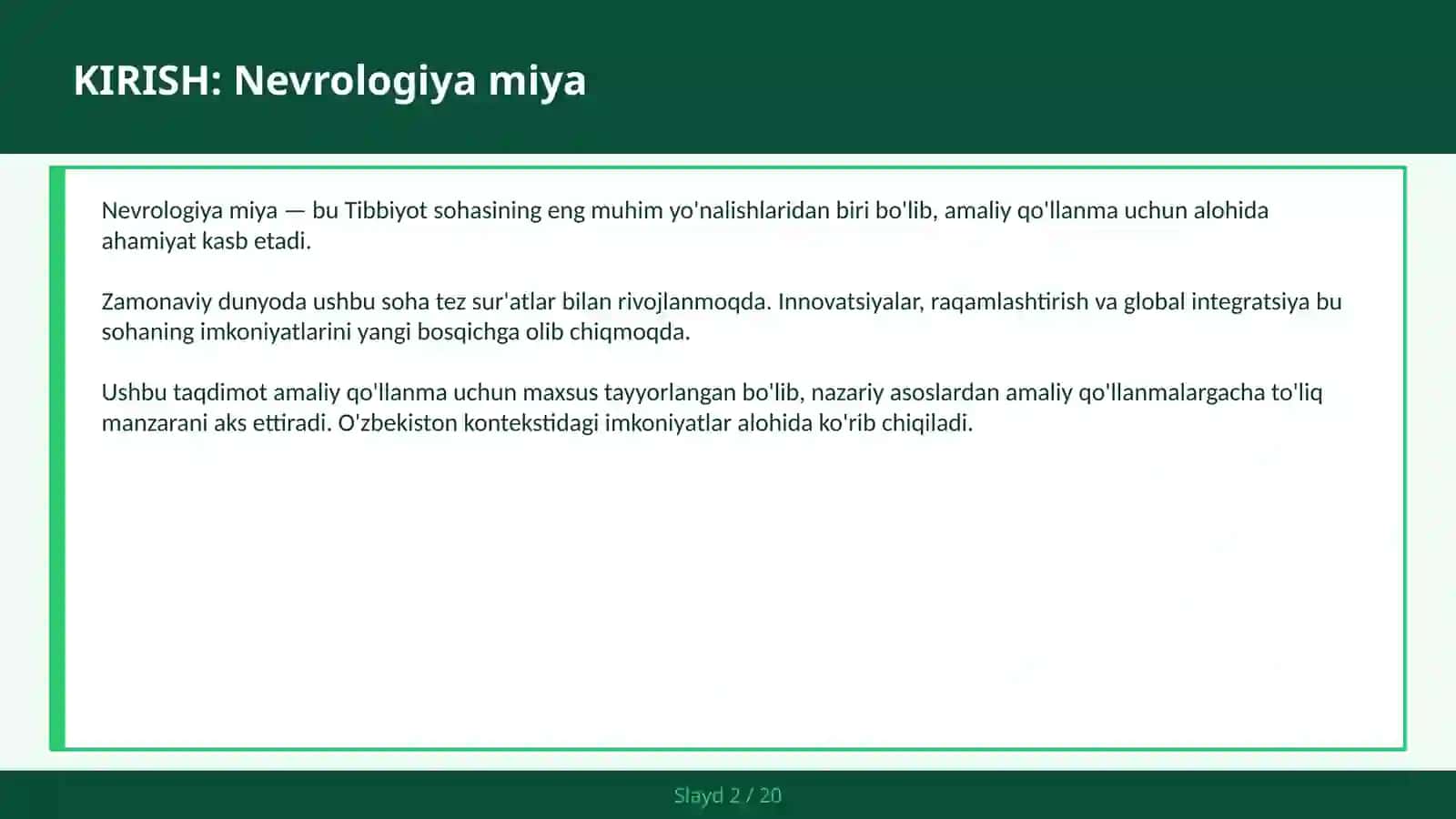 KIRISH: Nevrologiya miya

Nevrologiya miya — bu Tibbiyot sohasining eng muhim yo'nalishlaridan biri bo'lib, amaliy qo'llanma uchun alohida ahamiyat kasb etadi.

Zamonaviy dunyoda ushbu soha tez sur'atlar bilan rivojlanmoqda. Innovatsiyalar, raqamlashtirish va global integratsiya bu sohaning imkoniyatlarini yangi bosqichga olib chiqmoqda.

Ushbu taqdimot amaliy qo'llanma uchun maxsus tayyorlangan bo'lib, nazariy asoslardan amaliy qo'llanmalargacha to'liq manzarani aks ettiradi. O'zbekiston kontekstidagi imkoniyatlar alohida ko'rib chiqiladi.

Slayd 2 / 20